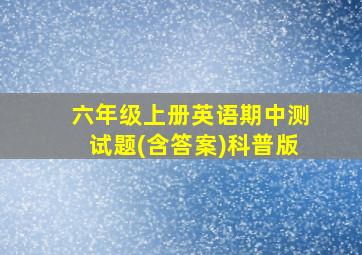 六年级上册英语期中测试题(含答案)科普版